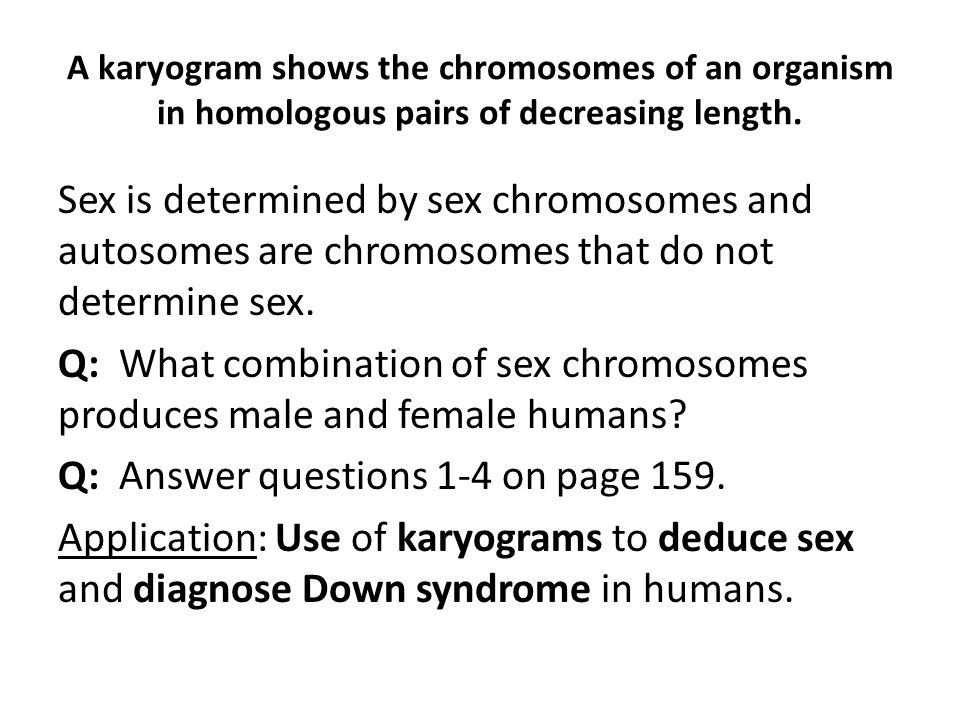 A karyogram shows the chromosomes of an organism in homologous pairs of decreasing length.

Sex is determined by sex chromosomes and autosomes are chromosomes that do not determine sex.

Q: What combination of sex chromosomes produces male and female humans?

Q: Answer questions 1-4 on page 159.

Application: Use of karyograms to deduce sex and diagnose Down syndrome in humans.